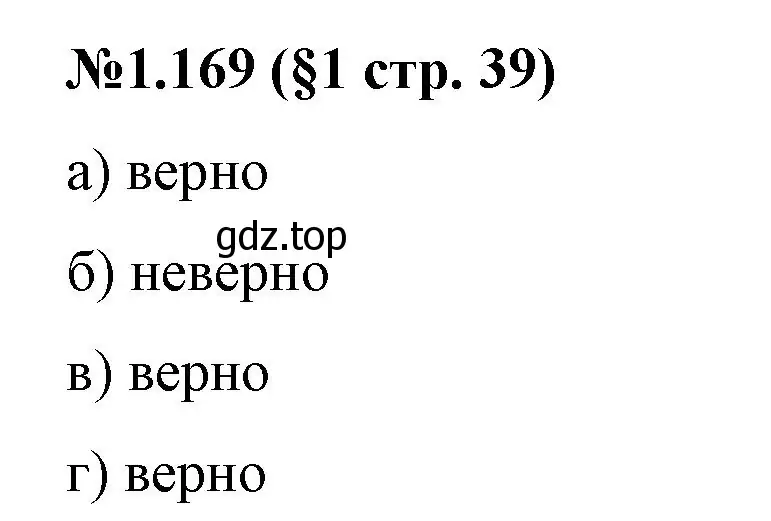 №1.169 (§1 стр. 39)

а) верно

gdz.top

б) неверно

в) верно

г) верно